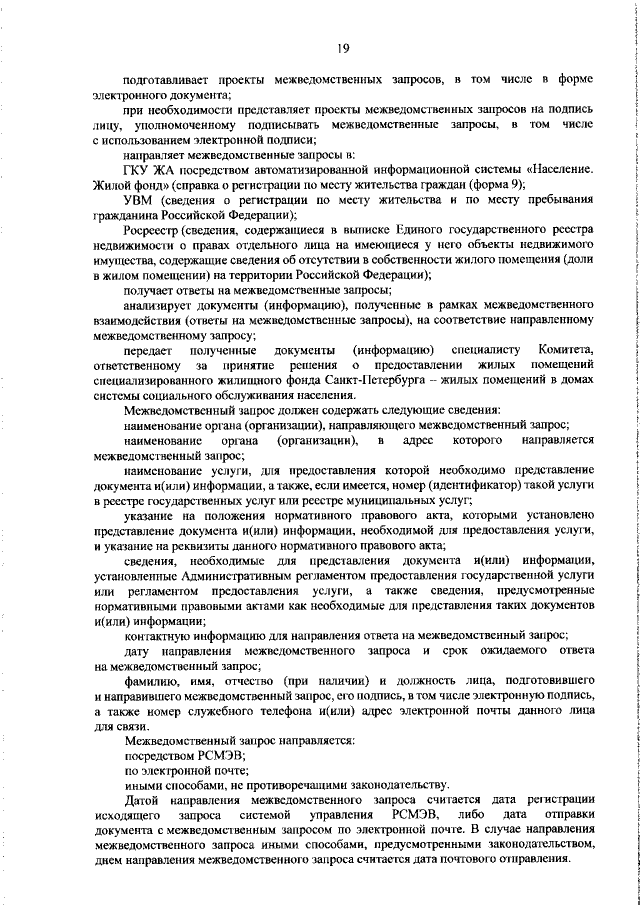 19

подготавливает проекты межведомственных запросов, в том числе в форме электронного документа;

при необходимости представляет проекты межведомственных запросов на подпись лицу, уполномоченному подписывать межведомственные запросы, в том числе с использованием электронной подписи;

направляет межведомственные запросы в:

ГКУ ЖА посредством автоматизированной информационной системы «Население. Жилой фонд» (справка о регистрации по месту жительства граждан (форма 9);

УВМ (сведения о регистрации по месту жительства и по месту пребывания гражданина Российской Федерации);

Росреестр (сведения, содержащиеся в выписке Единого государственного реестра недвижимости о правах отдельного лица на имеющиеся у него объекты недвижимого имущества, содержащие сведения об отсутствии в собственности жилого помещения (доли в жилом помещении) на территории Российской Федерации);

получает ответы на межведомственные запросы;

анализирует документы (информацию), полученные в рамках межведомственного взаимодействия (ответы на межведомственные запросы), на соответствие направленному межведомственному запросу;

передает полученные документы (информацию) специалисту Комитета, ответственному за принятие решения о предоставлении жилых помещений специализированного жилищного фонда Санкт-Петербурга – жилых помещений в домах системы социального обслуживания населения.

Межведомственный запрос должен содержать следующие сведения:

наименование органа (организации), направляющего межведомственный запрос;

наименование органа (организации), в адрес которого направляется межведомственный запрос;

наименование услуги, для предоставления которой необходимо представление документа и(или) информации, а также, если имеется, номер (идентификатор) такой услуги в реестре государственных услуг или реестре муниципальных услуг;

указание на положения нормативного правового акта, которыми установлено представление документа и(или) информации, необходимой для предоставления услуги, и указание на реквизиты данного нормативного правового акта;

сведения, необходимые для представления документа и(или) информации, установленные Административным регламентом предоставления государственной услуги или регламентом предоставления услуги, а также сведения, предусмотренные нормативными правовыми актами как необходимые для представления таких документов и(или) информации;

контактную информацию для направления ответа на межведомственный запрос;

дату направления межведомственного запроса и срок ожидаемого ответа на межведомственный запрос;

фамилию, имя, отчество (при наличии) и должность лица, подготовившего и направившего межведомственный запрос, его подпись, в том числе электронную подпись, а также номер служебного телефона и(или) адрес электронной почты данного лица для связи.

Межведомственный запрос направляется:

посредством РСМЭВ;

по электронной почте;

иными способами, не противоречащими законодательству.

Датой направления межведомственного запроса считается дата регистрации исходящего запроса системой управления РСМЭВ, либо дата отправки документа с межведомственным запросом по электронной почте. В случае направления межведомственного запроса иными способами, предусмотренными законодательством, днем направления межведомственного запроса считается дата почтового отправления.